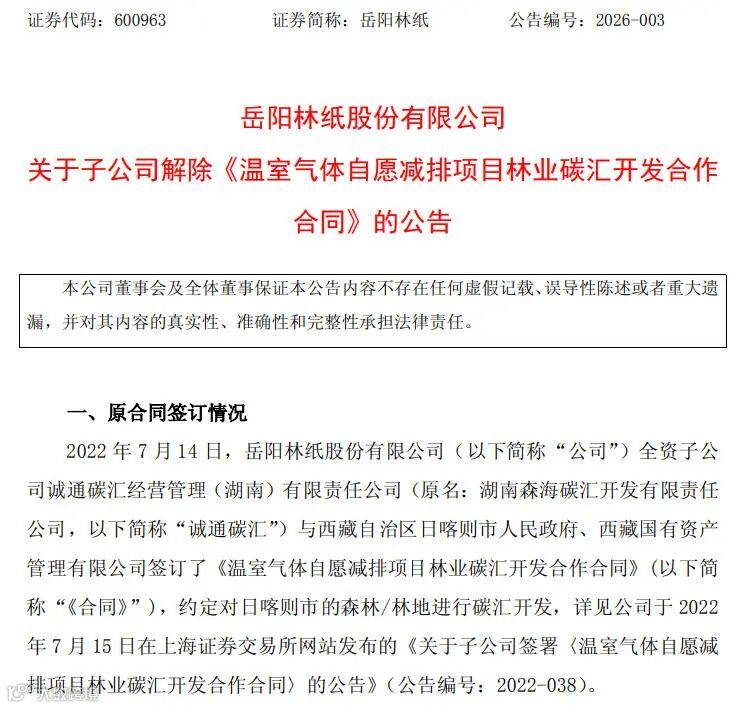 证券代码：600963 证券简称：岳阳林纸 公告编号：2026-003

岳阳林纸股份有限公司
关于子公司解除《温室气体自愿减排项目林业碳汇开发合作合同》的公告

本公司董事会及全体董事保证本公告内容不存在任何虚假记载、误导性陈述或者重大遗漏，并对其内容的真实性、准确性和完整性承担法律责任。

一、原合同签订情况

2022年7月14日，岳阳林纸股份有限公司（以下简称“公司”）全资子公司诚通碳汇经营管理（湖南）有限责任公司（原名：湖南森海碳汇开发有限责任公司，以下简称“诚通碳汇”）与西藏自治区日喀则市人民政府、西藏国有资产管理有限公司签订了《温室气体自愿减排项目林业碳汇开发合作合同》（以下简称“《合同》”），约定对日喀则市的森林/林地进行碳汇开发，详见公司于2022年7月15日在上海证券交易所网站发布的《关于子公司签署〈温室气体自愿减排项目林业碳汇开发合作合同〉的公告》（公告编号：2022-038）。